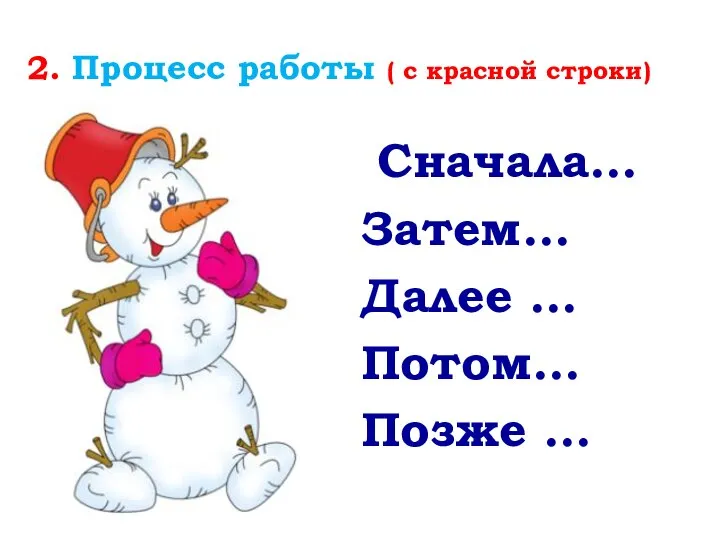 2. Процесс работы ( с красной строки)

Сначала…
Затем…
Далее …
Потом…
Позже …